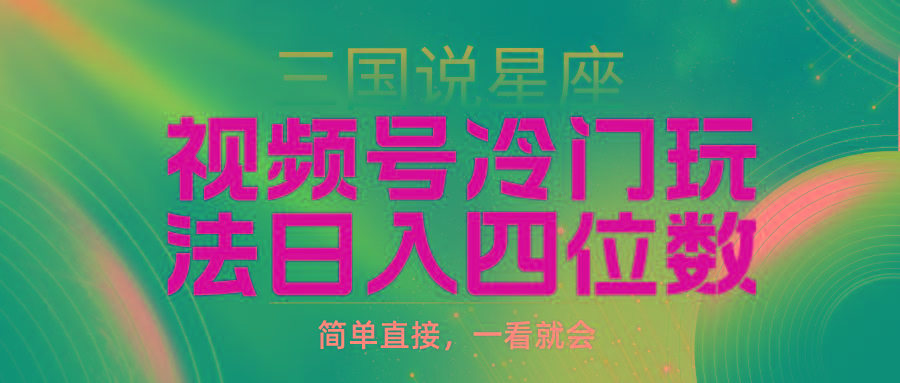 三国说星座

视频号冷门玩法日入四位数

简单直接，一看就会